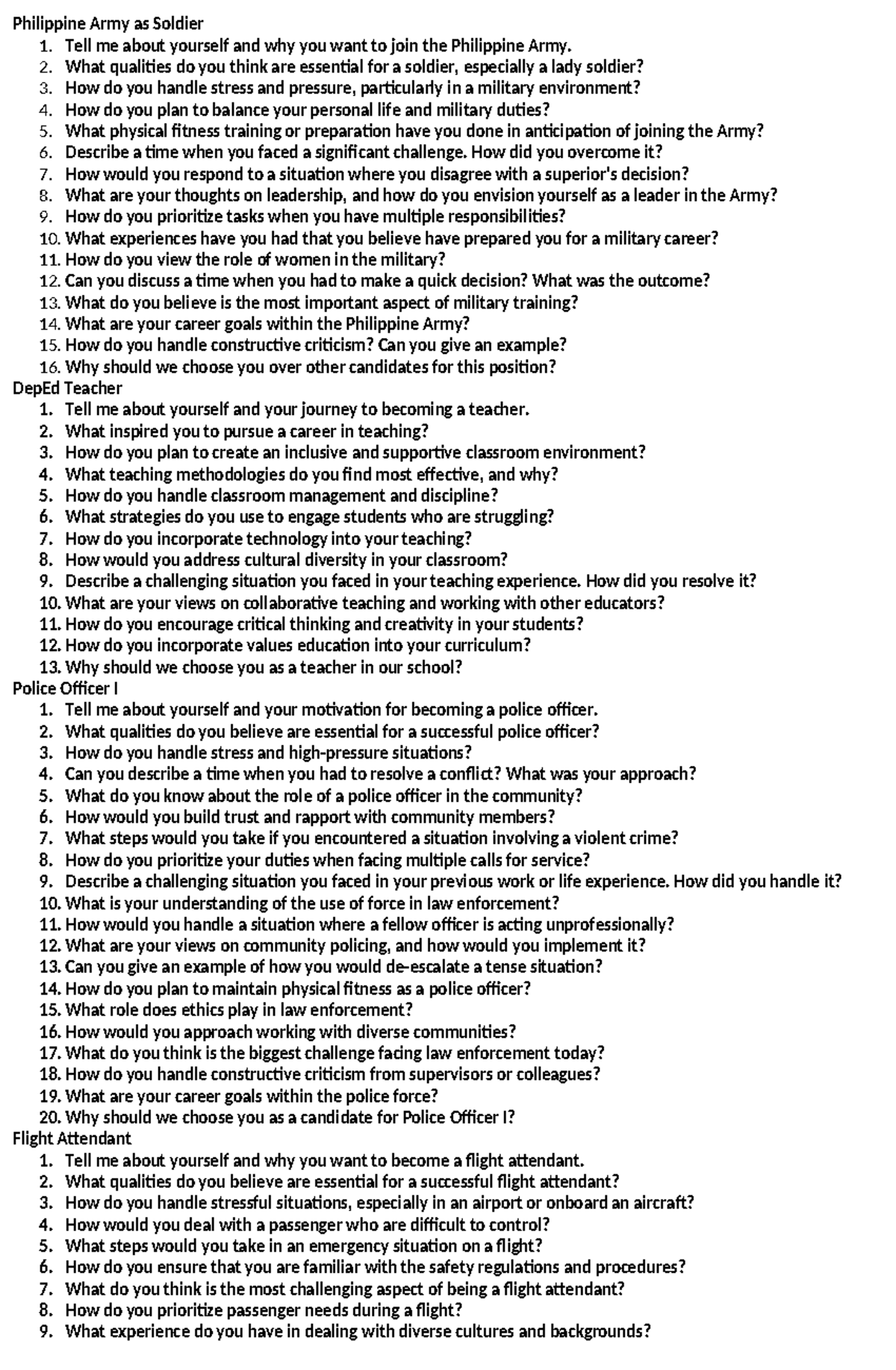 Philippine Army as Soldier

1. Tell me about yourself and why you want to join the Philippine Army.
2. What qualities do you think are essential for a soldier, especially a lady soldier?
3. How do you handle stress and pressure, particularly in a military environment?
4. How do you plan to balance your personal life and military duties?
5. What physical fitness training or preparation have you done in anticipation of joining the Army?
6. Describe a time when you faced a significant challenge. How did you overcome it?
7. How would you respond to a situation where you disagree with a superior's decision?
8. What are your thoughts on leadership, and how do you envision yourself as a leader in the Army?
9. How do you prioritize tasks when you have multiple responsibilities?
10. What experiences have you had that you believe have prepared you for a military career?
11. How do you view the role of women in the military?
12. Can you discuss a time when you had to make a quick decision? What was the outcome?
13. What do you believe is the most important aspect of military training?
14. What are your career goals within the Philippine Army?
15. How do you handle constructive criticism? Can you give an example?
16. Why should we choose you over other candidates for this position?

DepEd Teacher

1. Tell me about yourself and your journey to becoming a teacher.
2. What inspired you to pursue a career in teaching?
3. How do you plan to create an inclusive and supportive classroom environment?
4. What teaching methodologies do you find most effective, and why?
5. How do you handle classroom management and discipline?
6. What strategies do you use to engage students who are struggling?
7. How do you incorporate technology into your teaching?
8. How would you address cultural diversity in your classroom?
9. Describe a challenging situation you faced in your teaching experience. How did you resolve it?
10. What are your views on collaborative teaching and working with other educators?
11. How do you encourage critical thinking and creativity in your students?
12. How do you incorporate values education into your curriculum?
13. Why should we choose you as a teacher in our school?

Police Officer I

1. Tell me about yourself and your motivation for becoming a police officer.
2. What qualities do you believe are essential for a successful police officer?
3. How do you handle stress and high-pressure situations?
4. Can you describe a time when you had to resolve a conflict? What was your approach?
5. What do you know about the role of a police officer in the community?
6. How would you build trust and rapport with community members?
7. What steps would you take if you encountered a situation involving a violent crime?
8. How do you prioritize your duties when facing multiple calls for service?
9. Describe a challenging situation you faced in your previous work or life experience. How did you handle it?
10. What is your understanding of the use of force in law enforcement?
11. How would you handle a situation where a fellow officer is acting unprofessionally?
12. What are your views on community policing, and how would you implement it?
13. Can you give an example of how you would de-escalate a tense situation?
14. How do you plan to maintain physical fitness as a police officer?
15. What role does ethics play in law enforcement?
16. How would you approach working with diverse communities?
17. What do you think is the biggest challenge facing law enforcement today?
18. How do you handle constructive criticism from supervisors or colleagues?
19. What are your career goals within the police force?
20. Why should we choose you as a candidate for Police Officer I?

Flight Attendant

1. Tell me about yourself and why you want to become a flight attendant.
2. What qualities do you believe are essential for a successful flight attendant?
3. How do you handle stressful situations, especially in an airport or onboard an aircraft?
4. How would you deal with a passenger who are difficult to control?
5. What steps would you take in an emergency situation on a flight?
6. How do you ensure that you are familiar with the safety regulations and procedures?
7. What do you think is the most challenging aspect of being a flight attendant?
8. How do you prioritize passenger needs during a flight?
9. What experience do you have in dealing with diverse cultures and backgrounds?